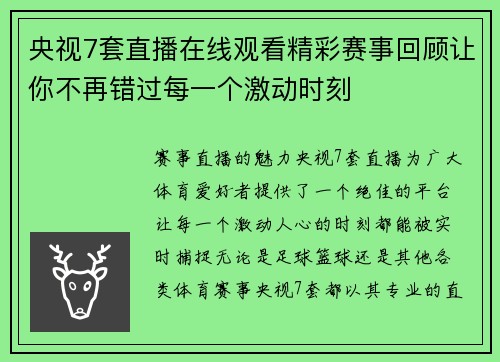 央视7套直播在线观看精彩赛事回顾让你不再错过每一个激动时刻

赛事直播的魅力央视7套直播为广大体育爱好者提供了一个绝佳的平台让每一个激动人心的时刻都能被实时捕捉无论是足球篮球还是其他各类体育赛事央视7套都以其专业的直